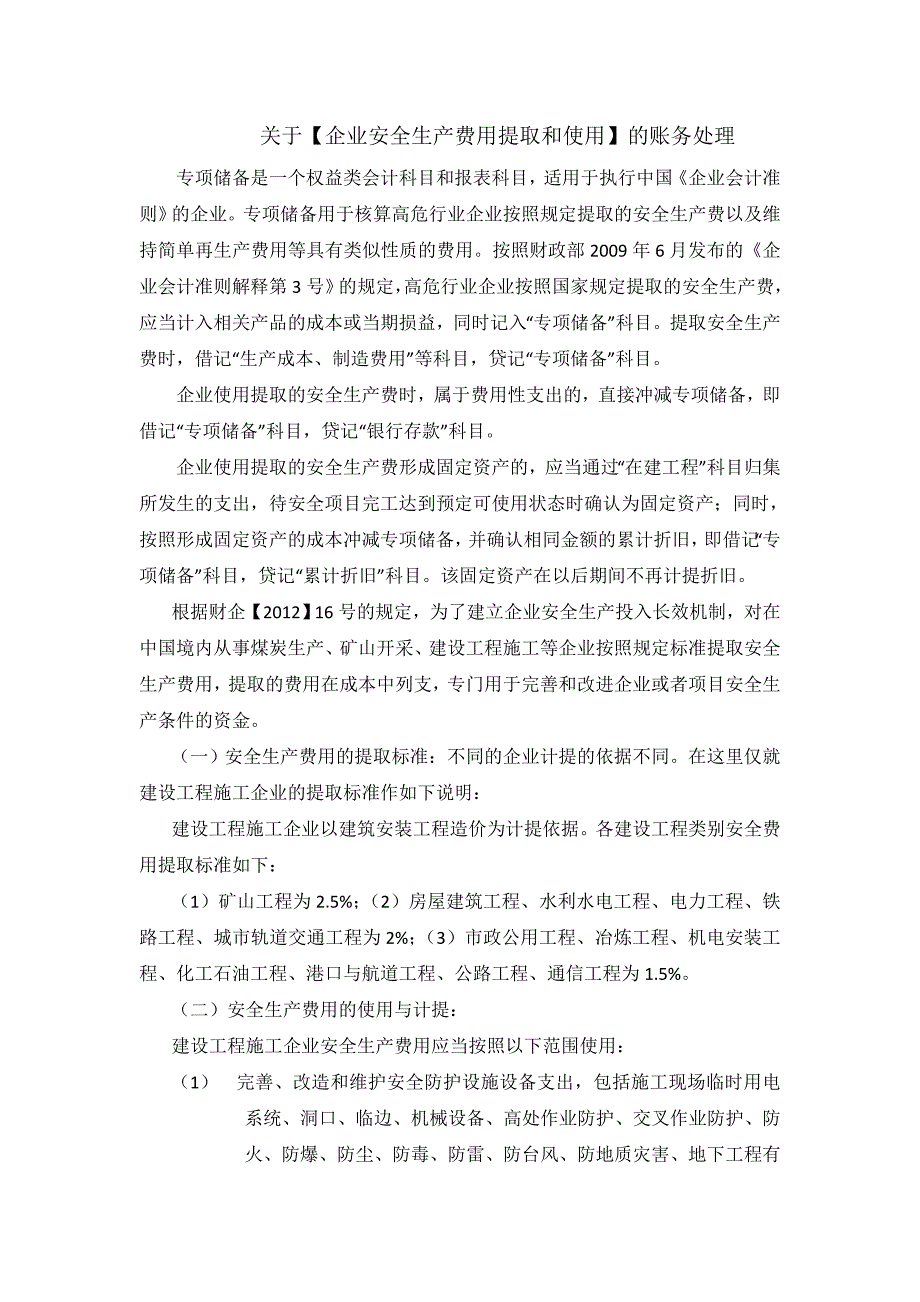 关于【企业安全生产费用提取和使用】的账务处理

专项储备是一个权益类会计科目和报表科目，适用于执行中国《企业会计准则》的企业。专项储备用于核算高危行业企业按照规定提取的安全生产费以及维持简单再生产费用等具有类似性质的费用。按照财政部 2009 年 6 月发布的《企业会计准则解释第 3 号》的规定，高危行业企业按照国家规定提取的安全生产费，应当计入相关产品的成本或当期损益，同时记入“专项储备”科目。提取安全生产费时，借记“生产成本、制造费用”等科目，贷记“专项储备”科目。

企业使用提取的安全生产费时，属于费用性支出的，直接冲减专项储备，即借记“专项储备”科目，贷记“银行存款”科目。

企业使用提取的安全生产费形成固定资产的，应当通过“在建工程”科目归集所发生的支出，待安全项目完工达到预定可使用状态时确认为固定资产；同时，按照形成固定资产的成本冲减专项储备，并确认相同金额的累计折旧，即借记“专项储备”科目，贷记“累计折旧”科目。该固定资产在以后期间不再计提折旧。

根据财企【2012】16 号的规定，为了建立企业安全生产投入长效机制，对在中国境内从事煤炭生产、矿山开采、建设工程施工等企业按照规定标准提取安全生产费用，提取的费用在成本中列支，专门用于完善和改进企业或者项目安全生产条件的资金。

（一）安全生产费用的提取标准：不同的企业计提的依据不同。在这里仅就建设工程施工企业的提取标准作如下说明：

建设工程施工企业以建筑安装工程造价为计提依据。各建设工程类别安全费用提取标准如下：

（1）矿山工程为 2.5%；（2）房屋建筑工程、水利水电工程、电力工程、铁路工程、城市轨道交通工程为 2%；（3）市政公用工程、冶炼工程、机电安装工程、化工石油工程、港口与航道工程、公路工程、通信工程为 1.5%。

（二）安全生产费用的使用与计提：

建设工程施工企业安全生产费用应当按照以下范围使用：

（1） 完善、改造和维护安全防护设施设备支出，包括施工现场临时用电系统、洞口、临边、机械设备、高处作业防护、交叉作业防护、防火、防爆、防尘、防毒、防雷、防台风、防地质灾害、地下工程有